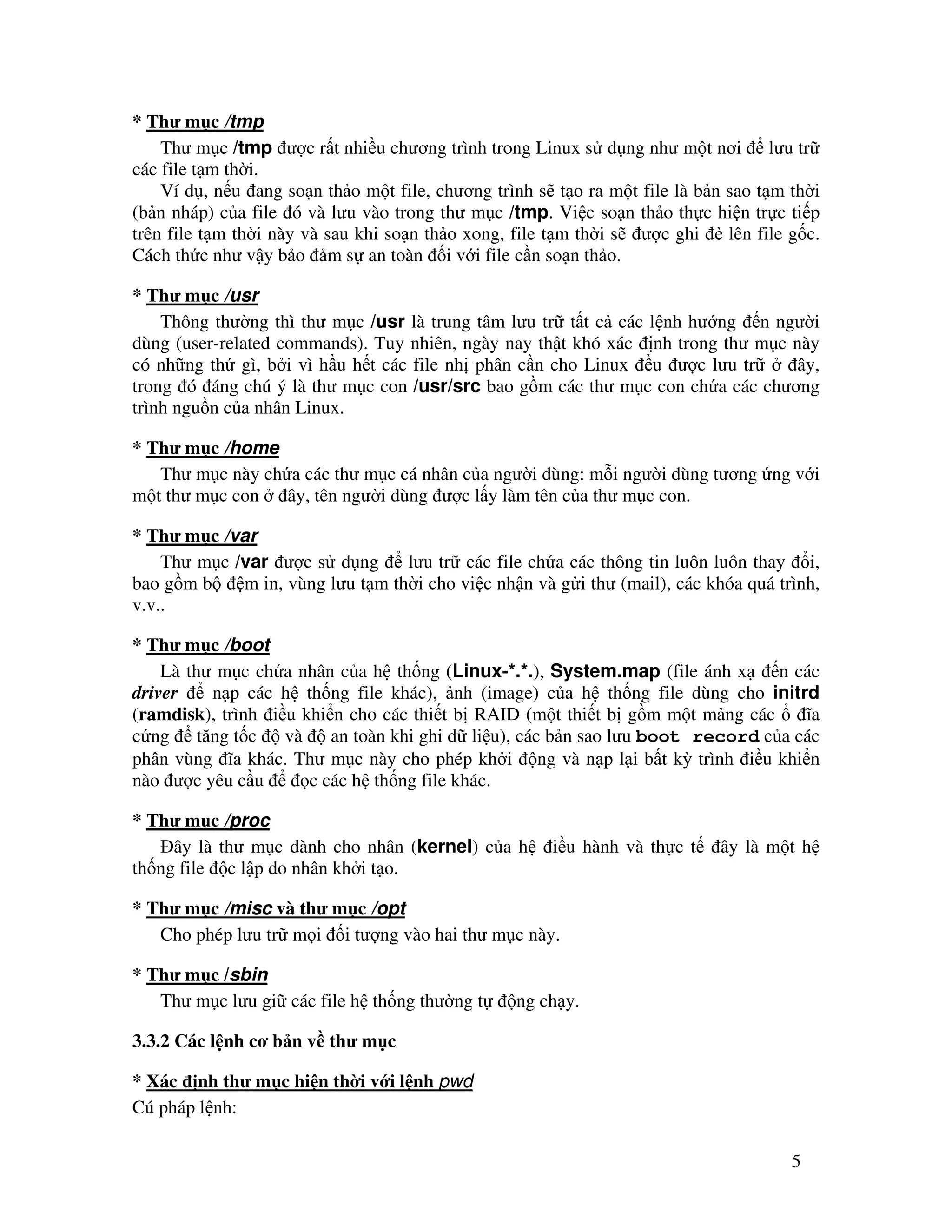 * Thư mục /tmp

Thư mục /tmp được rất nhiều chương trình trong Linux sử dụng như một nơi để lưu trữ các file tạm thời.

Ví dụ, nếu đang soạn thảo một file, chương trình sẽ tạo ra một file là bản sao tạm thời (bản nháp) của file đó và lưu vào trong thư mục /tmp. Việc soạn thảo thực hiện trực tiếp trên file tạm thời này và sau khi soạn thảo xong, file tạm thời sẽ được ghi đè lên file gốc. Cách thức như vậy bảo đảm sự an toàn đối với file cần soạn thảo.

* Thư mục /usr

Thông thường thì thư mục /usr là trung tâm lưu trữ tất cả các lệnh hướng đến người dùng (user-related commands). Tuy nhiên, ngày nay thật khó xác định trong thư mục này có những thứ gì, bởi vì hầu hết các file nhị phân cần cho Linux đều được lưu trữ ở đây, trong đó đáng chú ý là thư mục con /usr/src bao gồm các thư mục con chứa các chương trình nguồn của nhân Linux.

* Thư mục /home

Thư mục này chứa các thư mục cá nhân của người dùng: mỗi người dùng tương ứng với một thư mục con ở đây, tên người dùng được lấy làm tên của thư mục con.

* Thư mục /var

Thư mục /var được sử dụng để lưu trữ các file chứa các thông tin luôn luôn thay đổi, bao gồm bộ đệm in, vùng lưu tạm thời cho việc nhận và gửi thư (mail), các khóa quá trình, v.v..

* Thư mục /boot

Là thư mục chứa nhân của hệ thống (Linux-*.*.), System.map (file ánh xạ đến các driver để nạp các hệ thống file khác), ảnh (image) của hệ thống file dùng cho initrd (ramdisk), trình điều khiển cho các thiết bị RAID (một thiết bị gồm một mảng các ổ đĩa cứng để tăng tốc độ và độ an toàn khi ghi dữ liệu), các bản sao lưu boot record của các phân vùng đĩa khác. Thư mục này cho phép khởi động và nạp lại bất kỳ trình điều khiển nào được yêu cầu để đọc các hệ thống file khác.

* Thư mục /proc

Đây là thư mục dành cho nhân (kernel) của hệ điều hành và thực tế đây là một hệ thống file độc lập do nhân khởi tạo.

* Thư mục /misc và thư mục /opt

Cho phép lưu trữ mọi đối tượng vào hai thư mục này.

* Thư mục /sbin

Thư mục lưu giữ các file hệ thống thường tự động chạy.

3.3.2 Các lệnh cơ bản về thư mục

* Xác định thư mục hiện thời với lệnh pwd

Cú pháp lệnh:

5